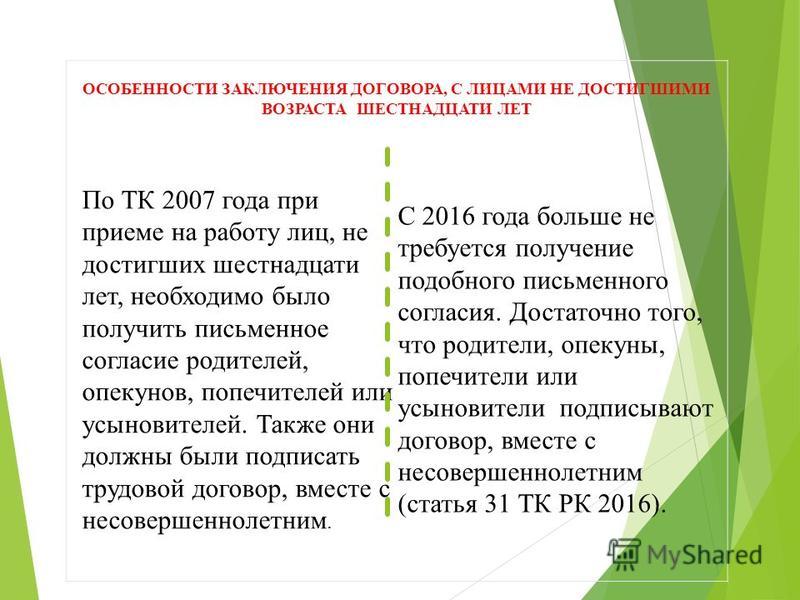 ОСОБЕННОСТИ ЗАКЛЮЧЕНИЯ ДОГОВОРА, С ЛИЦАМИ НЕ ДОСТИГШИМИ ВОЗРАСТА ШЕСТНАДЦАТИ ЛЕТ

По ТК 2007 года при приеме на работу лиц, не достигших шестнадцати лет, необходимо было получить письменное согласие родителей, опекунов, попечителей или усыновителей. Также они должны были подписать трудовой договор, вместе с несовершеннолетним.

С 2016 года больше не требуется получение подобного письменного согласия. Достаточно того, что родители, опекуны, попечители или усыновители подписывают договор, вместе с несовершеннолетним (статья 31 ТК РК 2016).

MyShared